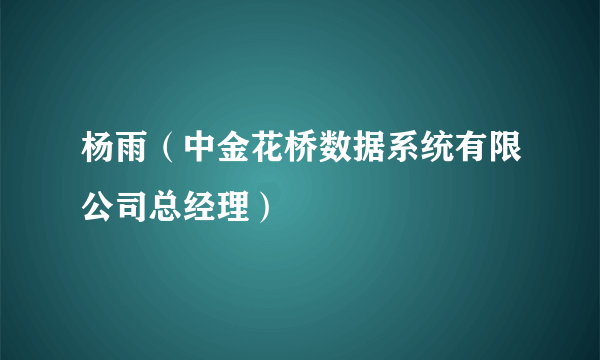 杨雨（中金花桥数据系统有限公司总经理）